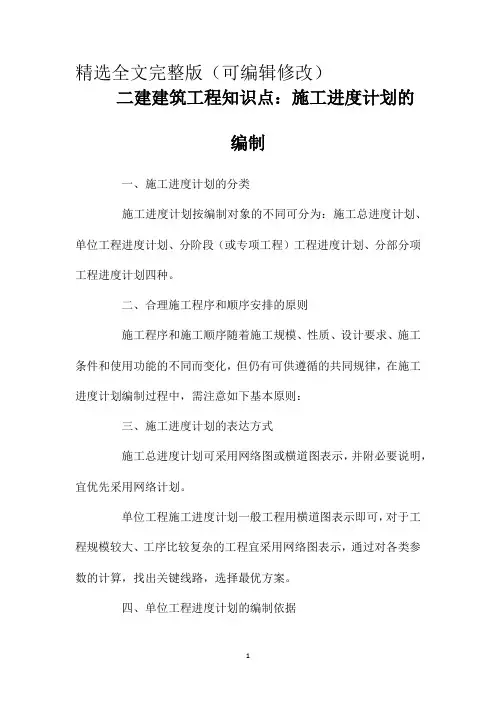 精选全文完整版（可编辑修改）

二建建筑工程知识点：施工进度计划的编制

一、施工进度计划的分类

施工进度计划按编制对象的不同可分为：施工总进度计划、单位工程进度计划、分阶段（或专项工程）工程进度计划、分部分项工程进度计划四种。

二、合理施工程序和顺序安排的原则

施工程序和施工顺序随着施工规模、性质、设计要求、施工条件和使用功能的不同而变化，但仍有可供遵循的共同规律，在施工进度计划编制过程中，需注意如下基本原则：

三、施工进度计划的表达方式

施工总进度计划可采用网络图或横道图表示，并附必要说明，宜优先采用网络计划。

单位工程施工进度计划一般工程用横道图表示即可，对于工程规模较大、工序比较复杂的工程宜采用网络图表示，通过对各类参数的计算，找出关键线路，选择最优方案。

四、单位工程进度计划的编制依据

1